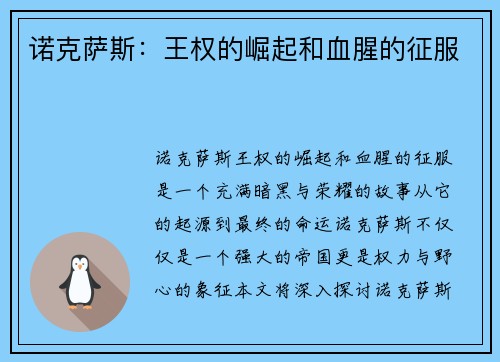 诺克萨斯：王权的崛起和血腥的征服

诺克萨斯王权的崛起和血腥的征服是一个充满暗黑与荣耀的故事从它的起源到最终的命运诺克萨斯不仅仅是一个强大的帝国更是权力与野心的象征本文将深入探讨诺克萨斯